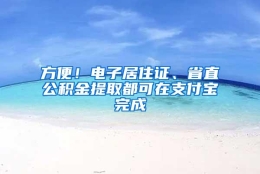 方便！电子居住证、省直公积金提取都可在支付宝完成